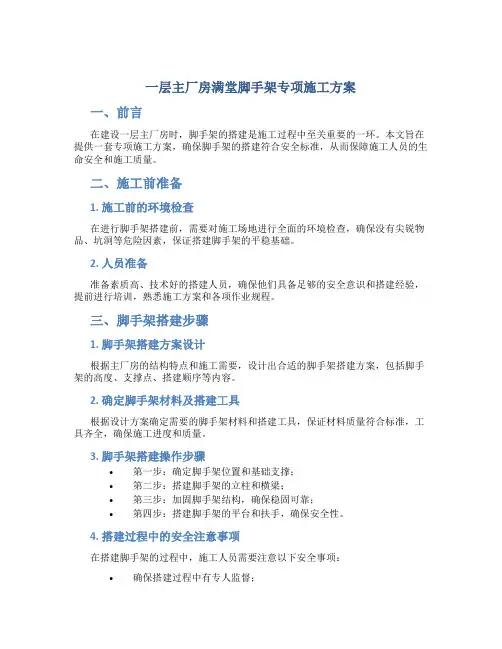 一层主厂房满堂脚手架专项施工方案

一、前言

在建设一层主厂房时，脚手架的搭建是施工过程中至关重要的一环。本文旨在提供一套专项施工方案，确保脚手架的搭建符合安全标准，从而保障施工人员的生命安全和施工质量。

二、施工前准备

1. 施工前的环境检查

在进行脚手架搭建前，需要对施工场地进行全面的环境检查，确保没有尖锐物品、坑洞等危险因素，保证搭建脚手架的平稳基础。

2. 人员准备

准备素质高、技术好的搭建人员，确保他们具备足够的安全意识和搭建经验，提前进行培训，熟悉施工方案和各项作业规程。

三、脚手架搭建步骤

1. 脚手架搭建方案设计

根据主厂房的结构特点和施工需要，设计出合适的脚手架搭建方案，包括脚手架的高度、支撑点、搭建顺序等内容。

2. 确定脚手架材料及搭建工具

根据设计方案确定需要的脚手架材料和搭建工具，保证材料质量符合标准，工具齐全，确保施工进度和质量。

3. 脚手架搭建操作步骤

• 第一步：确定脚手架位置和基础支撑；
• 第二步：搭建脚手架的立柱和横梁；
• 第三步：加固脚手架结构，确保稳固可靠；
• 第四步：搭建脚手架的平台和扶手，确保安全性。

4. 搭建过程中的安全注意事项

在搭建脚手架的过程中，施工人员需要注意以下安全事项：

• 确保搭建过程中有专人监督；